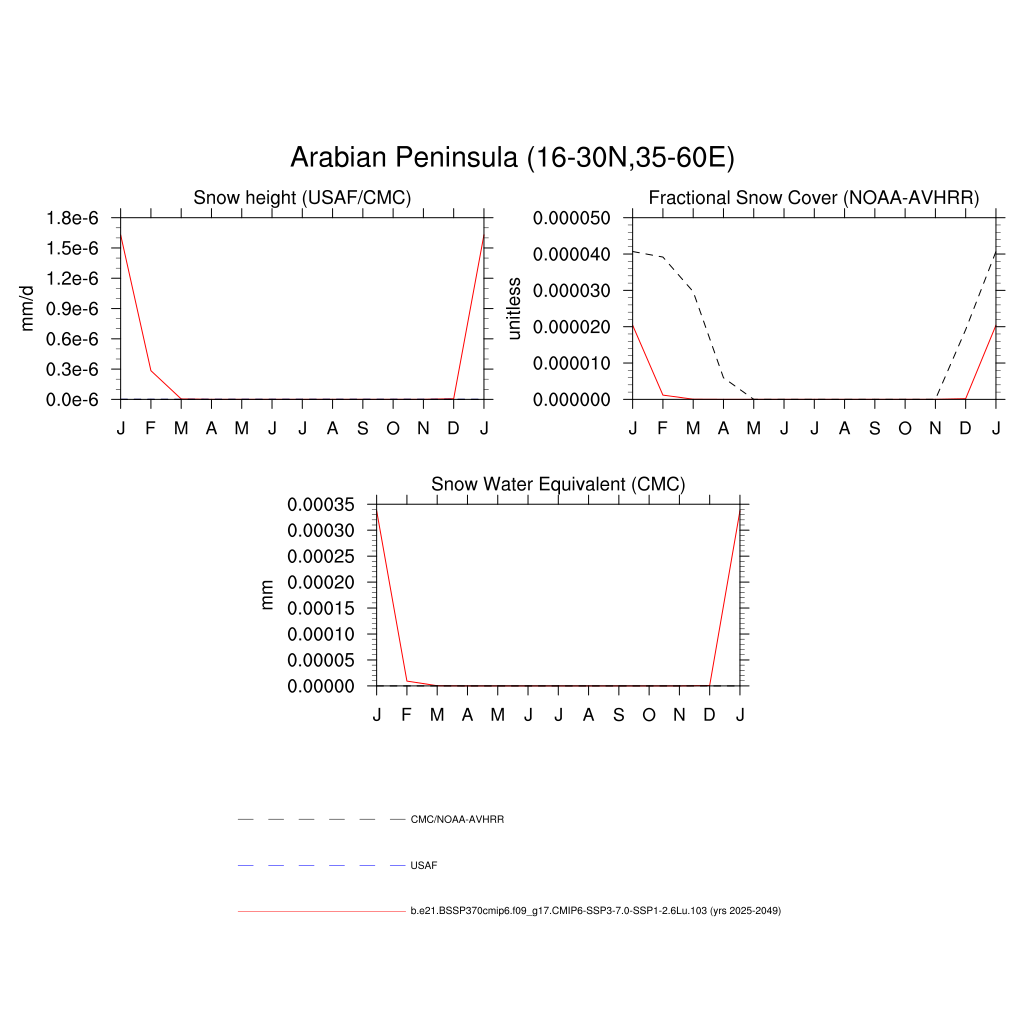 Arabian Peninsula (16-30N,35-60E)

Snow height (USAF/CMC)

mm/d

1.8e-6
1.5e-6
1.2e-6
0.9e-6
0.6e-6
0.3e-6
0.0e-6

J F M A M J J A S O N D J

Fractional Snow Cover (NOAA-AVHRR)

unitless

0.000050
0.000040
0.000030
0.000020
0.000010
0.000000

J F M A M J J A S O N D J

Snow Water Equivalent (CMC)

mm

0.00035
0.00030
0.00025
0.00020
0.00015
0.00010
0.00005
0.00000

J F M A M J J A S O N D J

CMC/NOAA-AVHRR

USAF

b.e21.BSSP370cmip6.f09_g17.CMIP6-SSP3-7.0-SSP1-2.6Lu.103 (yrs 2025-2049)